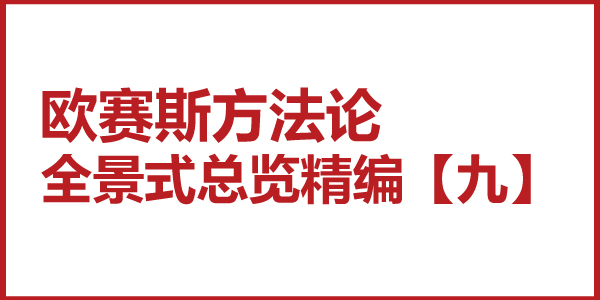 欧赛斯方法论
全景式总览精编【九】